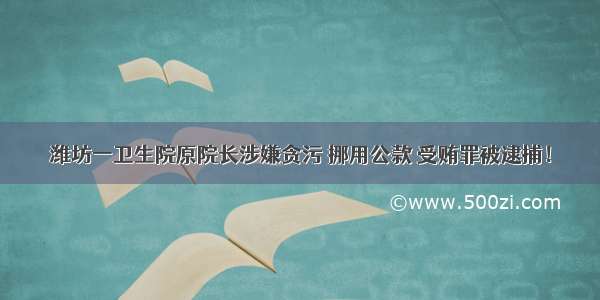 潍坊一卫生院原院长涉嫌贪污 挪用公款 受贿罪被逮捕！

©www.500zi.com